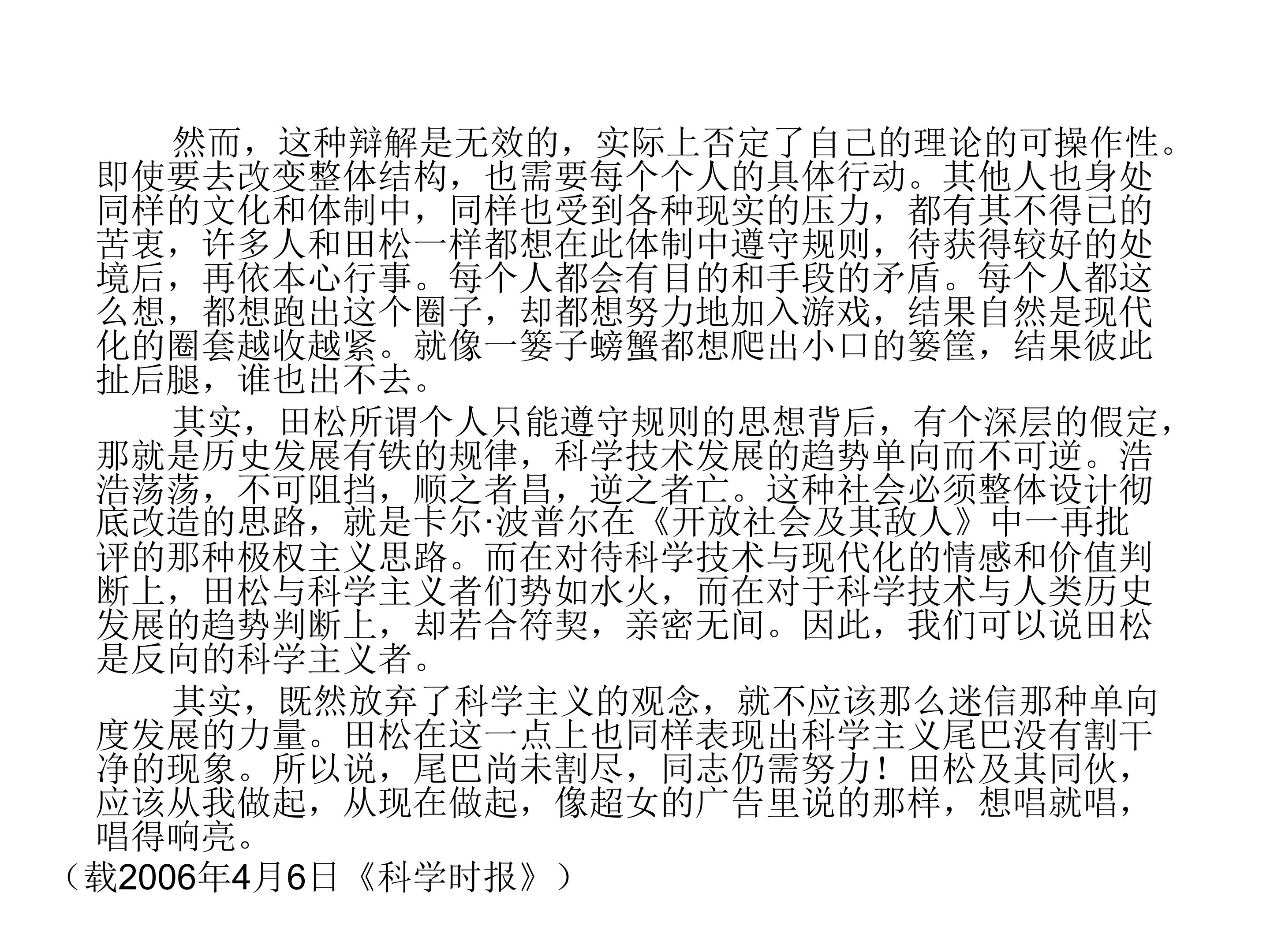 然而，这种辩解是无效的，实际上否定了自己的理论的可操作性。即使要去改变整体结构，也需要每个个人的具体行动。其他人也身处同样的文化和体制中，同样也受到各种现实的压力，都有其不得已的苦衷，许多人和田松一样都想在此体制中遵守规则，待获得较好的处境后，再依本心行事。每个人都会有目的和手段的矛盾。每个人都这么想，都想跑出这个圈子，却都想努力地加入游戏，结果自然是现代化的圈套越收越紧。就像一篓子螃蟹都想爬出小口的篓筐，结果彼此扯后腿，谁也出不去。

其实，田松所谓个人只能遵守规则的思想背后，有个深层的假定，那就是历史发展有铁的规律，科学技术发展的趋势单向而不可逆。浩浩荡荡，不可阻挡，顺之者昌，逆之者亡。这种社会必须整体设计彻底改造的思路，就是卡尔·波普尔在《开放社会及其敌人》中一再批评的那种极权主义思路。而在对待科学技术与现代化的情感和价值判断上，田松与科学主义者们势如水火，而在对于科学技术与人类历史发展的趋势判断上，却若合符契，亲密无间。因此，我们可以说田松是反向的科学主义者。

其实，既然放弃了科学主义的观念，就不应该那么迷信那种单向度发展的力量。田松在这一点上也同样表现出科学主义尾巴没有割干净的现象。所以说，尾巴尚未割尽，同志仍需努力！田松及其同伙，应该从我做起，从现在做起，像超女的广告里说的那样，想唱就唱，唱得响亮。

（载2006年4月6日《科学时报》）